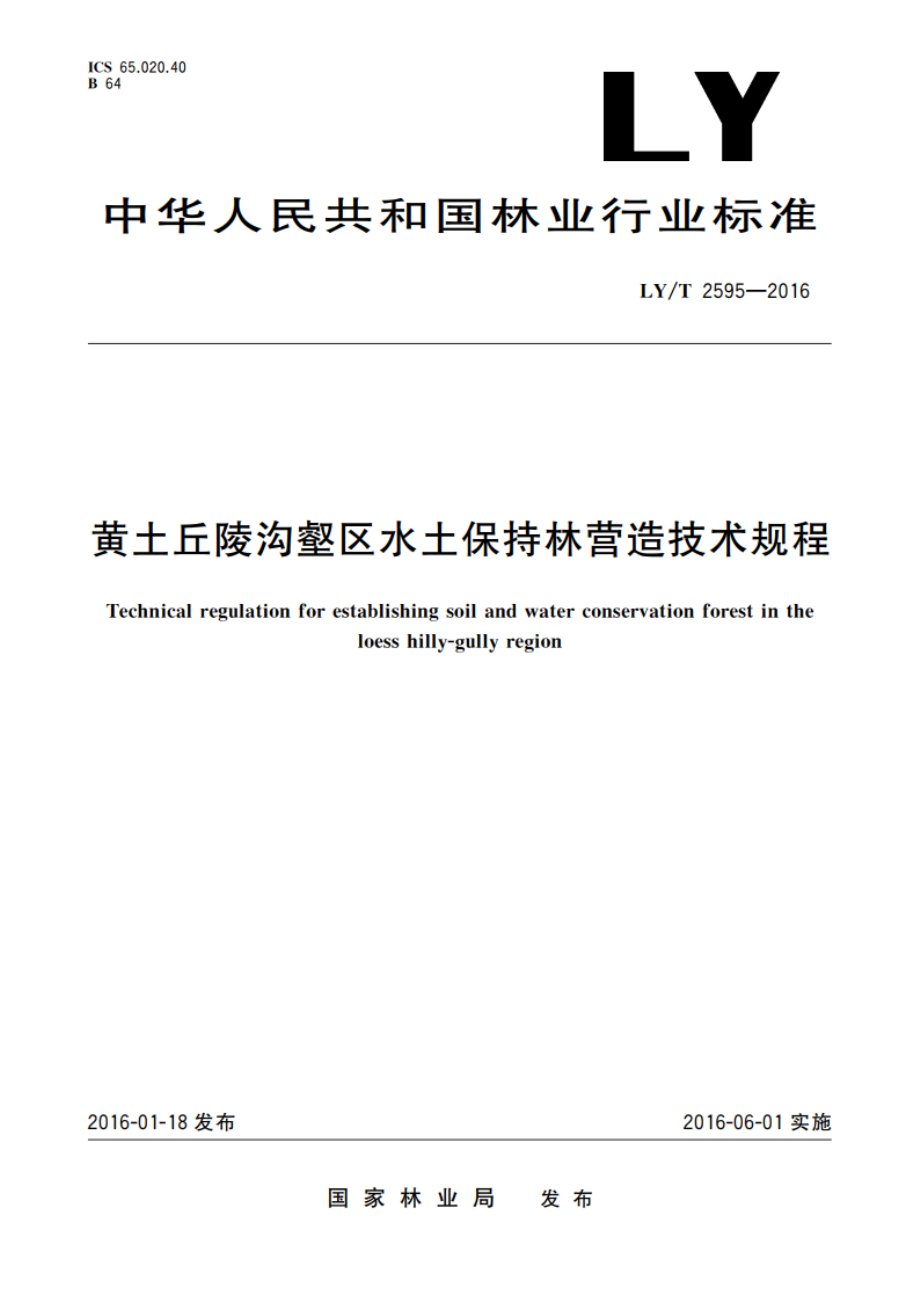 ICS 65.020.40
B 64

LY

中华人民共和国林业行业标准

LY/T 2595—2016

黄土丘陵沟壑区水土保持林营造技术规程

Technical regulation for establishing soil and water conservation forest in the loess hilly-gully region

2016-01-18 发布

2016-06-01 实施

国家林业局　发布